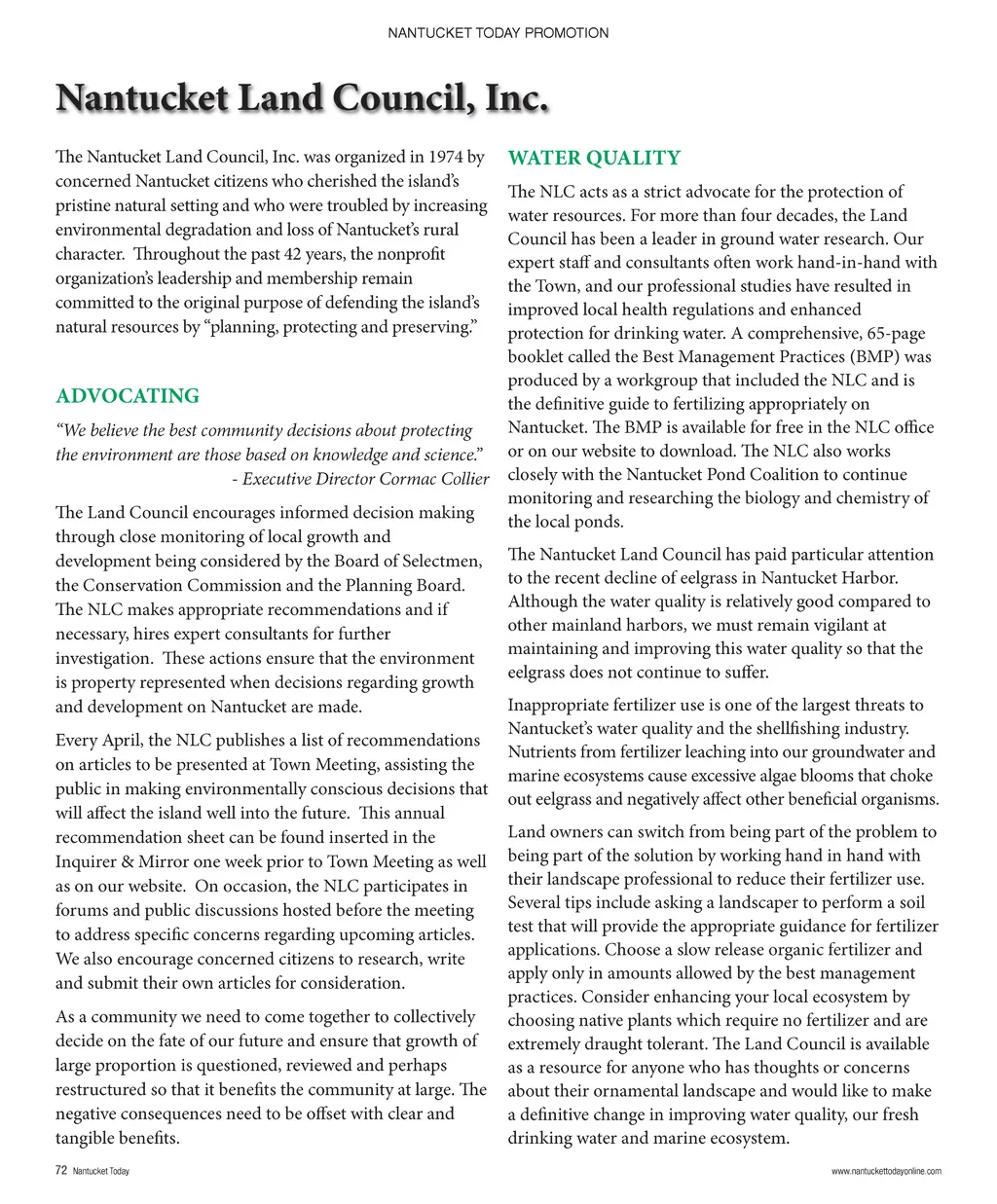 NANTUCKET TODAY PROMOTION

Nantucket Land Council, Inc.

The Nantucket Land Council, Inc. was organized in 1974 by concerned Nantucket citizens who cherished the island's pristine natural setting and who were troubled by increasing environmental degradation and loss of Nantucket's rural character. Throughout the past 42 years, the nonprofit organization's leadership and membership remain committed to the original purpose of defending the island's natural resources by "planning, protecting and preserving."

ADVOCATING

"We believe the best community decisions about protecting the environment are those based on knowledge and science."
- Executive Director Cormac Collier

The Land Council encourages informed decision making through close monitoring of local growth and development being considered by the Board of Selectmen, the Conservation Commission and the Planning Board. The NLC makes appropriate recommendations and if necessary, hires expert consultants for further investigation. These actions ensure that the environment is property represented when decisions regarding growth and development on Nantucket are made.

Every April, the NLC publishes a list of recommendations on articles to be presented at Town Meeting, assisting the public in making environmentally conscious decisions that will affect the island well into the future. This annual recommendation sheet can be found inserted in the Inquirer & Mirror one week prior to Town Meeting as well as on our website. On occasion, the NLC participates in forums and public discussions hosted before the meeting to address specific concerns regarding upcoming articles. We also encourage concerned citizens to research, write and submit their own articles for consideration.

As a community we need to come together to collectively decide on the fate of our future and ensure that growth of large proportion is questioned, reviewed and perhaps restructured so that it benefits the community at large. The negative consequences need to be offset with clear and tangible benefits.

WATER QUALITY

The NLC acts as a strict advocate for the protection of water resources. For more than four decades, the Land Council has been a leader in ground water research. Our expert staff and consultants often work hand-in-hand with the Town, and our professional studies have resulted in improved local health regulations and enhanced protection for drinking water. A comprehensive, 65-page booklet called the Best Management Practices (BMP) was produced by a workgroup that included the NLC and is the definitive guide to fertilizing appropriately on Nantucket. The BMP is available for free in the NLC office or on our website to download. The NLC also works closely with the Nantucket Pond Coalition to continue monitoring and researching the biology and chemistry of the local ponds.

The Nantucket Land Council has paid particular attention to the recent decline of eelgrass in Nantucket Harbor. Although the water quality is relatively good compared to other mainland harbors, we must remain vigilant at maintaining and improving this water quality so that the eelgrass does not continue to suffer.

Inappropriate fertilizer use is one of the largest threats to Nantucket's water quality and the shellfishing industry. Nutrients from fertilizer leaching into our groundwater and marine ecosystems cause excessive algae blooms that choke out eelgrass and negatively affect other beneficial organisms.

Land owners can switch from being part of the problem to being part of the solution by working hand in hand with their landscape professional to reduce their fertilizer use. Several tips include asking a landscaper to perform a soil test that will provide the appropriate guidance for fertilizer applications. Choose a slow release organic fertilizer and apply only in amounts allowed by the best management practices. Consider enhancing your local ecosystem by choosing native plants which require no fertilizer and are extremely draught tolerant. The Land Council is available as a resource for anyone who has thoughts or concerns about their ornamental landscape and would like to make a definitive change in improving water quality, our fresh drinking water and marine ecosystem.

72 Nantucket Today

www.nantuckettodayonline.com